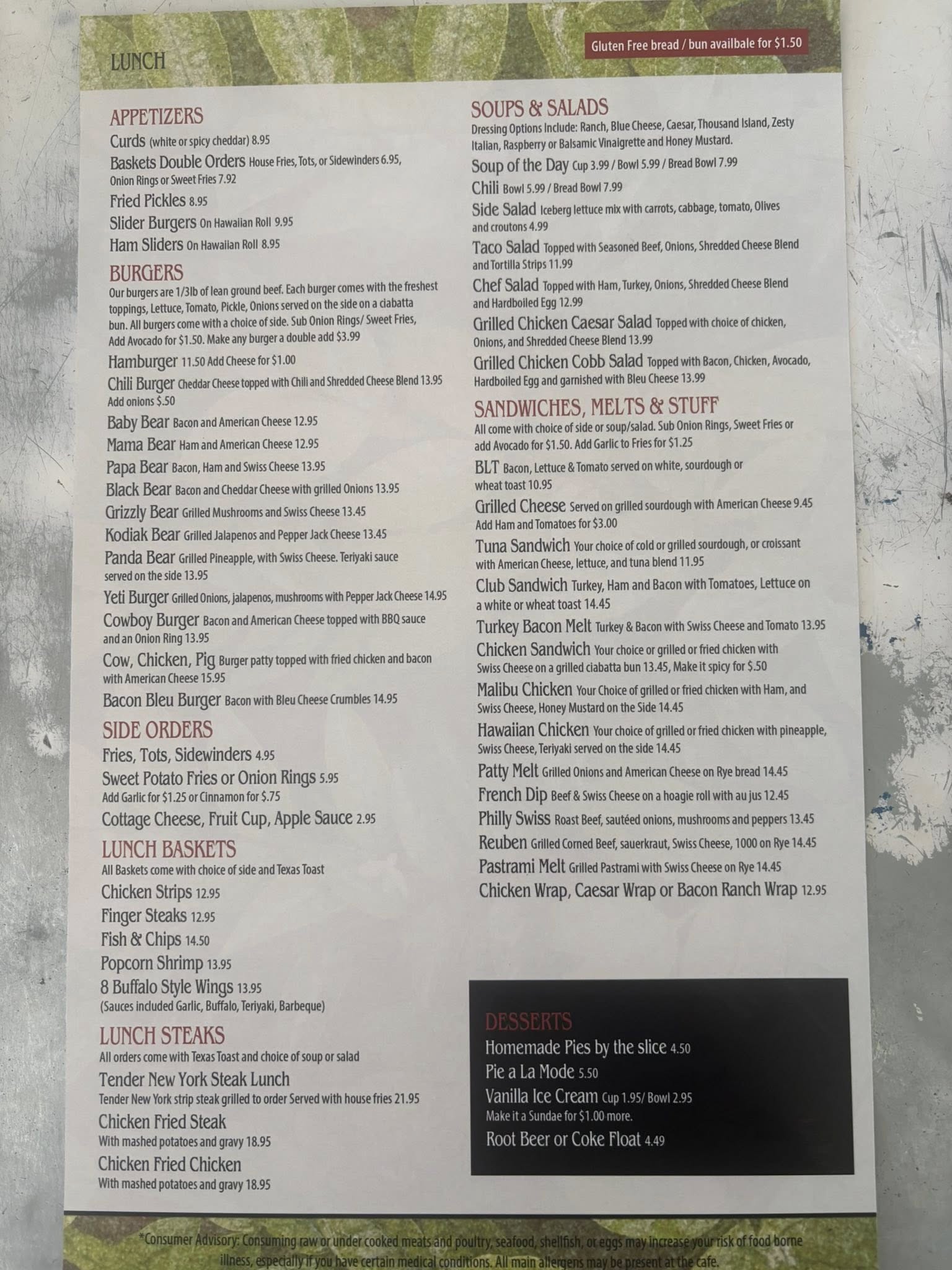 LUNCH

Gluten Free bread / bun availbale for $1.50

APPETIZERS
Curds (white or spicy cheddar) 8.95
Baskets Double Orders House Fries, Tots, or Sidewinders 6.95, Onion Rings or Sweet Fries 7.92
Fried Pickles 8.95
Slider Burgers On Hawaiian Roll 9.95
Ham Sliders On Hawaiian Roll 8.95

BURGERS
Our burgers are 1/3lb of lean ground beef. Each burger comes with the freshest toppings, Lettuce, Tomato, Pickle, Onions served on the side on a ciabatta bun. All burgers come with a choice of side. Sub Onion Rings/ Sweet Fries, Add Avocado for $1.50. Make any burger a double add $3.99
Hamburger 11.50 Add Cheese for $1.00
Chili Burger Cheddar Cheese topped with Chili and Shredded Cheese Blend 13.95 Add onions $.50
Baby Bear Bacon and American Cheese 12.95
Mama Bear Ham and American Cheese 12.95
Papa Bear Bacon, Ham and Swiss Cheese 13.95
Black Bear Bacon and Cheddar Cheese with grilled Onions 13.95
Grizzly Bear Grilled Mushrooms and Swiss Cheese 13.45
Kodiak Bear Grilled Jalapenos and Pepper Jack Cheese 13.45
Panda Bear Grilled Pineapple, with Swiss Cheese. Teriyaki sauce served on the side 13.95
Yeti Burger Grilled Onions, jalapenos, mushrooms with Pepper Jack Cheese 14.95
Cowboy Burger Bacon and American Cheese topped with BBQ sauce and an Onion Ring 13.95
Cow, Chicken, Pig Burger patty topped with fried chicken and bacon with American Cheese 15.95
Bacon Bleu Burger Bacon with Bleu Cheese Crumbles 14.95

SIDE ORDERS
Fries, Tots, Sidewinders 4.95
Sweet Potato Fries or Onion Rings 5.95
Add Garlic for $1.25 or Cinnamon for $.75
Cottage Cheese, Fruit Cup, Apple Sauce 2.95

LUNCH BASKETS
All Baskets come with choice of side and Texas Toast
Chicken Strips 12.95
Finger Steaks 12.95
Fish & Chips 14.50
Popcorn Shrimp 13.95
8 Buffalo Style Wings 13.95
(Sauces included Garlic, Buffalo, Teriyaki, Barbeque)

LUNCH STEAKS
All orders come with Texas Toast and choice of soup or salad
Tender New York Steak Lunch
Tender New York strip steak grilled to order Served with house fries 21.95
Chicken Fried Steak
With mashed potatoes and gravy 18.95
Chicken Fried Chicken
With mashed potatoes and gravy 18.95

SOUPS & SALADS
Dressing Options Include: Ranch, Blue Cheese, Caesar, Thousand Island, Zesty Italian, Raspberry or Balsamic Vinaigrette and Honey Mustard.
Soup of the Day Cup 3.99 / Bowl 5.99 / Bread Bowl 7.99
Chili Bowl 5.99 / Bread Bowl 7.99
Side Salad Iceberg lettuce mix with carrots, cabbage, tomato, Olives and croutons 4.99
Taco Salad Topped with Seasoned Beef, Onions, Shredded Cheese Blend and Tortilla Strips 11.99
Chef Salad Topped with Ham, Turkey, Onions, Shredded Cheese Blend and Hardboiled Egg 12.99
Grilled Chicken Caesar Salad Topped with choice of chicken, Onions, and Shredded Cheese Blend 13.99
Grilled Chicken Cobb Salad Topped with Bacon, Chicken, Avocado, Hardboiled Egg and garnished with Bleu Cheese 13.99

SANDWICHES, MELTS & STUFF
All come with choice of side or soup/salad. Sub Onion Rings, Sweet Fries or add Avocado for $1.50. Add Garlic to Fries for $1.25
BLT Bacon, Lettuce & Tomato served on white, sourdough or wheat toast 10.95
Grilled Cheese Served on grilled sourdough with American Cheese 9.45 Add Ham and Tomatoes for $3.00
Tuna Sandwich Your choice of cold or grilled sourdough, or croissant with American Cheese, lettuce, and tuna blend 11.95
Club Sandwich Turkey, Ham and Bacon with Tomatoes, Lettuce on a white or wheat toast 14.45
Turkey Bacon Melt Turkey & Bacon with Swiss Cheese and Tomato 13.95
Chicken Sandwich Your choice or grilled or fried chicken with Swiss Cheese on a grilled ciabatta bun 13.45, Make it spicy for $.50
Malibu Chicken Your Choice of grilled or fried chicken with Ham, and Swiss Cheese, Honey Mustard on the Side 14.45
Hawaiian Chicken Your choice of grilled or fried chicken with pineapple, Swiss Cheese, Teriyaki served on the side 14.45
Patty Melt Grilled Onions and American Cheese on Rye bread 14.45
French Dip Beef & Swiss Cheese on a hoagie roll with au jus 12.45
Philly Swiss Roast Beef, sautéed onions, mushrooms and peppers 13.45
Reuben Grilled Corned Beef, sauerkraut, Swiss Cheese, 1000 on Rye 14.45
Pastrami Melt Grilled Pastrami with Swiss Cheese on Rye 14.45
Chicken Wrap, Caesar Wrap or Bacon Ranch Wrap 12.95

DESSERTS
Homemade Pies by the slice 4.50
Pie a La Mode 5.50
Vanilla Ice Cream Cup 1.95/ Bowl 2.95
Make it a Sundae for $1.00 more.
Root Beer or Coke Float 4.49

*Consumer Advisory: Consuming raw or under cooked meats and poultry, seafood, shellfish, or eggs may increase your risk of food borne illness, especially if you have certain medical conditions. All main allergens may be present at the cafe.